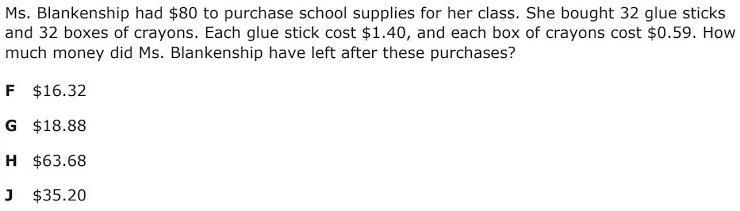 Ms. Blankenship had \$80 to purchase school supplies for her class. She bought 32 glue sticks and 32 boxes of crayons. Each glue stick cost \$1.40, and each box of crayons cost \$0.59. How much money did Ms. Blankenship have left after these purchases?

F \$16.32

G \$18.88

H \$63.68

J \$35.20